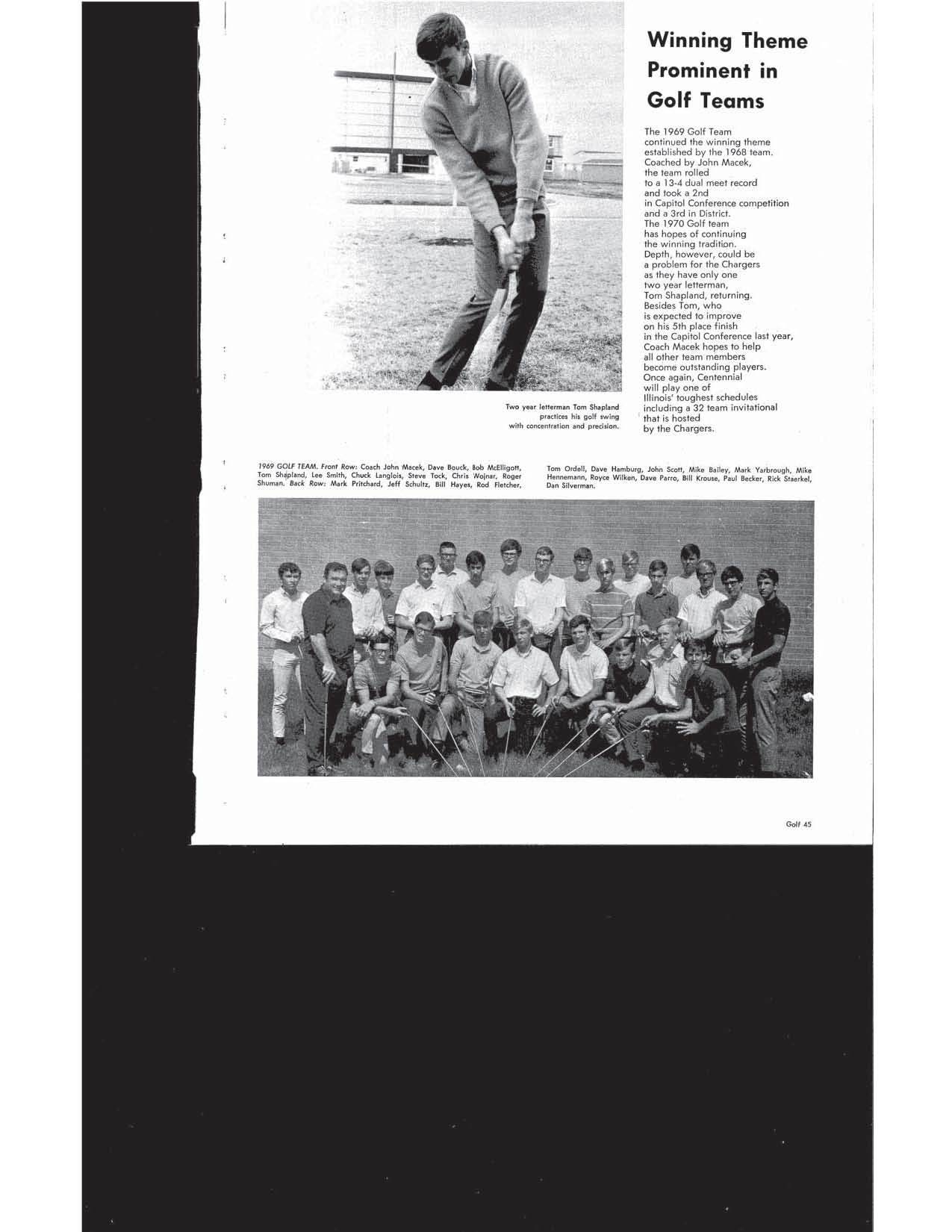 Winning Theme Prominent in Golf Teams

The 1969 Golf Team continued the winning theme established by the 1968 team. Coached by John Macek, the team rolled to a 13-4 dual meet record and took a 2nd in Capitol Conference competition and a 3rd in District. The 1970 Golf team has hopes of continuing the winning tradition. Depth, however, could be a problem for the Chargers as they have only one two year letterman, Tom Shapland, returning. Besides Tom, who is expected to improve on his 5th place finish in the Capitol Conference last year, Coach Macek hopes to help all other team members become outstanding players. Once again, Centennial will play one of Illinois' toughest schedules including a 32 team invitational that is hosted by the Chargers.

Two year letterman Tom Shapland practices his golf swing with concentration and precision.

1969 GOLF TEAM. Front Row: Coach John Macek, Dave Bouck, Bob McElligott, Tom Shapland, Lee Smith, Chuck Langlois, Steve Tock, Chris Wojnar, Roger Shuman. Back Row: Mark Pritchard, Jeff Schultz, Bill Hayes, Rod Fletcher, Tom Ordell, Dave Hamburg, John Scott, Mike Bailey, Mark Yarbrough, Mike Hennemann, Royce Wilken, Dave Parro, Bill Krouse, Paul Becker, Rick Staerkel, Dan Silverman.

Golf 45